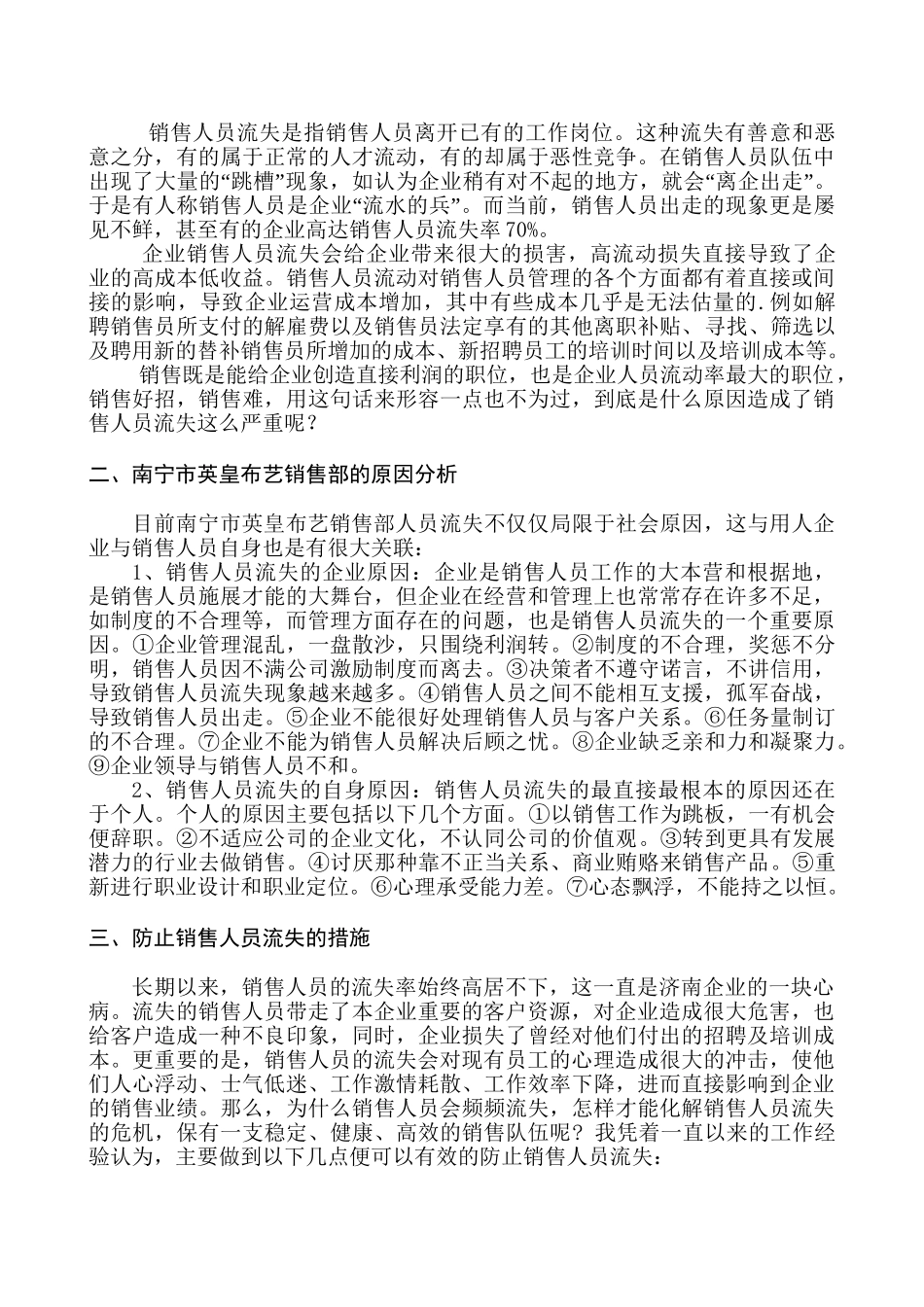 销售人员流失是指销售人员离开已有的工作岗位。这种流失有善意和恶意之分，有的属于正常的人才流动，有的却属于恶性竞争。在销售人员队伍中出现了大量的“跳槽”现象，如认为企业稍有对不起的地方，就会“离企出走”。于是有人称销售人员是企业“流水的兵”。而当前，销售人员出走的现象更是屡见不鲜，甚至有的企业高达销售人员流失率 70%。

企业销售人员流失会给企业带来很大的损害，高流动损失直接导致了企业的高成本低收益。销售人员流动对销售人员管理的各个方面都有着直接或间接的影响，导致企业运营成本增加，其中有些成本几乎是无法估量的.例如解聘销售员所支付的解雇费以及销售员法定享有的其他离职补贴、寻找、筛选以及聘用新的替补销售员所增加的成本、新招聘员工的培训时间以及培训成本等。

销售既是能给企业创造直接利润的职位，也是企业人员流动率最大的职位，销售好招，销售难，用这句话来形容一点也不为过，到底是什么原因造成了销售人员流失这么严重呢？

二、南宁市英皇布艺销售部的原因分析

目前南宁市英皇布艺销售部人员流失不仅仅局限于社会原因，这与用人企业与销售人员自身也是有很大关联：

1、销售人员流失的企业原因：企业是销售人员工作的大本营和根据地，是销售人员施展才能的大舞台，但企业在经营和管理上也常常存在许多不足，如制度的不合理等，而管理方面存在的问题，也是销售人员流失的一个重要原因。①企业管理混乱，一盘散沙，只围绕利润转。②制度的不合理，奖惩不分明，销售人员因不满公司激励制度而离去。③决策者不遵守诺言，不讲信用，导致销售人员流失现象越来越多。④销售人员之间不能相互支援，孤军奋战，导致销售人员出走。⑤企业不能很好处理销售人员与客户关系。⑥任务量制订的不合理。⑦企业不能为销售人员解决后顾之忧。⑧企业缺乏亲和力和凝聚力。⑨企业领导与销售人员不和。

2、销售人员流失的自身原因：销售人员流失的最直接最根本的原因还在于个人。个人的原因主要包括以下几个方面。①以销售工作为跳板，一有机会便辞职。②不适应公司的企业文化，不认同公司的价值观。③转到更具有发展潜力的行业去做销售。④讨厌那种靠不正当关系、商业贿赂来销售产品。⑤重新进行职业设计和职业定位。⑥心理承受能力差。⑦心态飘浮，不能持之以恒。

三、防止销售人员流失的措施

长期以来，销售人员的流失率始终高居不下，这一直是济南企业的一块心病。流失的销售人员带走了本企业重要的客户资源，对企业造成很大危害，也给客户造成一种不良印象，同时，企业损失了曾经对他们付出的招聘及培训成本。更重要的是，销售人员的流失会对现有员工的心理造成很大的冲击，使他们人心浮动、士气低迷、工作激情耗散、工作效率下降，进而直接影响到企业的销售业绩。那么，为什么销售人员会频频流失，怎样才能化解销售人员流失的危机，保有一支稳定、健康、高效的销售队伍呢？我凭着一直以来的工作经验认为，主要做到以下几点便可以有效的防止销售人员流失：